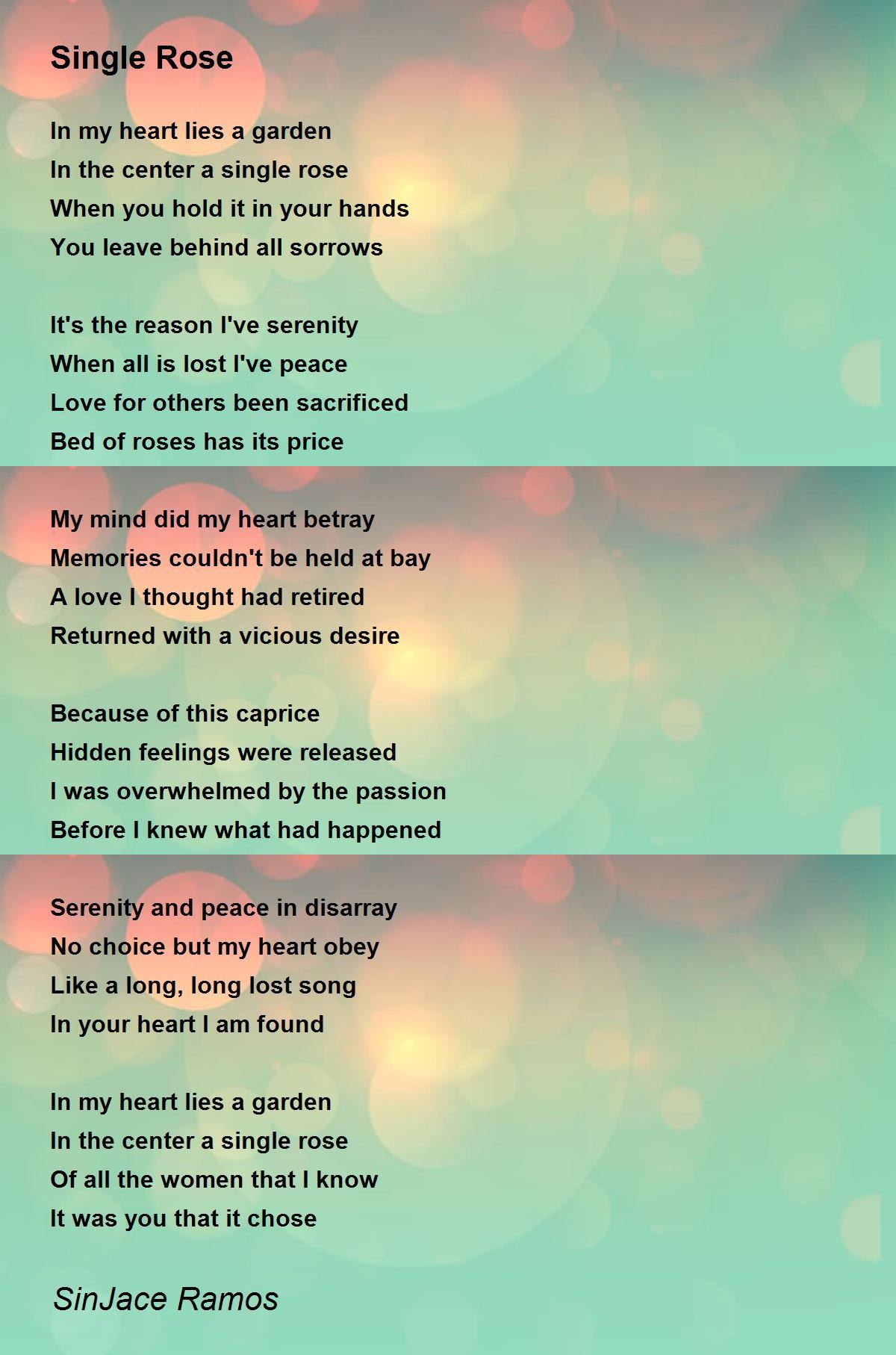 Single Rose

In my heart lies a garden
In the center a single rose
When you hold it in your hands
You leave behind all sorrows

It's the reason I've serenity
When all is lost I've peace
Love for others been sacrificed
Bed of roses has its price

My mind did my heart betray
Memories couldn't be held at bay
A love I thought had retired
Returned with a vicious desire

Because of this caprice
Hidden feelings were released
I was overwhelmed by the passion
Before I knew what had happened

Serenity and peace in disarray
No choice but my heart obey
Like a long, long lost song
In your heart I am found

In my heart lies a garden
In the center a single rose
Of all the women that I know
It was you that it chose

SinJace Ramos